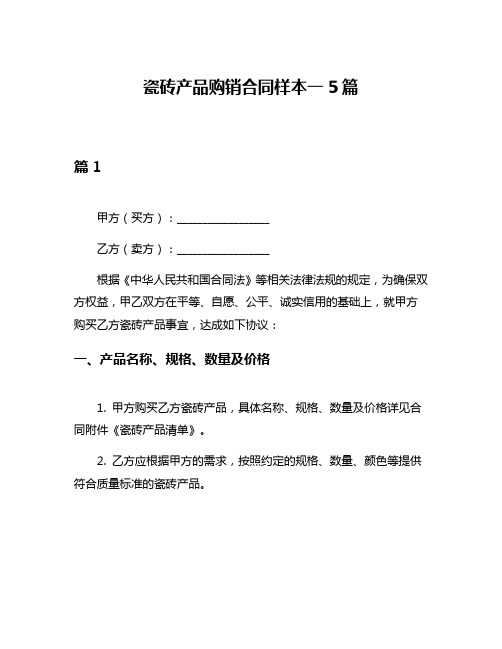 瓷砖产品购销合同样本一 5 篇

篇 1

甲方（买方）：________________

乙方（卖方）：________________

根据《中华人民共和国合同法》等相关法律法规的规定，为确保双方权益，甲乙双方在平等、自愿、公平、诚实信用的基础上，就甲方购买乙方瓷砖产品事宜，达成如下协议：

一、产品名称、规格、数量及价格

1. 甲方购买乙方瓷砖产品，具体名称、规格、数量及价格详见合同附件《瓷砖产品清单》。

2. 乙方应根据甲方的需求，按照约定的规格、数量、颜色等提供符合质量标准的瓷砖产品。